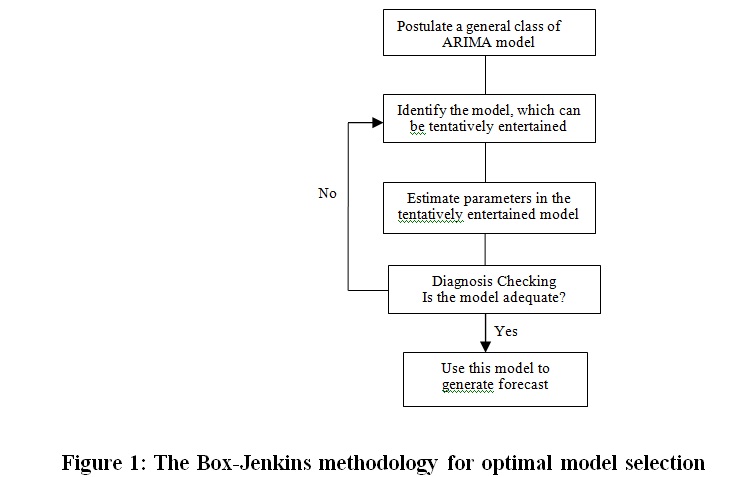 Postulate a general class of ARIMA model

Identify the model, which can be tentatively entertained

No

Estimate parameters in the tentatively entertained model

Diagnosis Checking
Is the model adequate?

Yes

Use this model to generate forecast

Figure 1: The Box-Jenkins methodology for optimal model selection